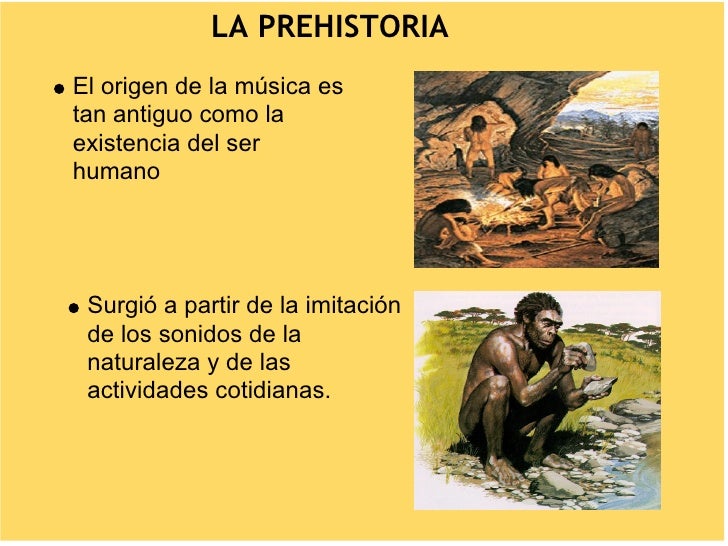 LA PREHISTORIA

• El origen de la música es tan antiguo como la existencia del ser humano

• Surgió a partir de la imitación de los sonidos de la naturaleza y de las actividades cotidianas.